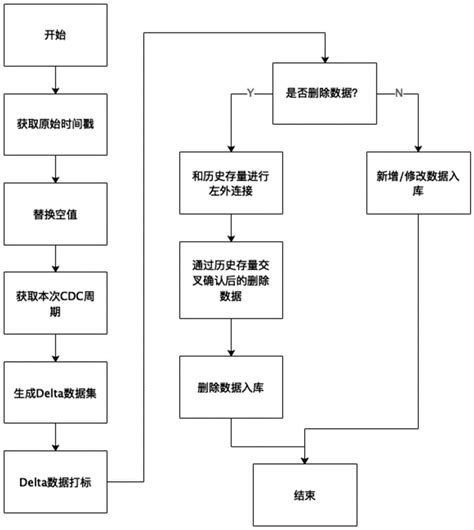 开始

获取原始时间戳

替换空值

获取本次CDC周期

生成Delta数据集

Delta数据打标

是否删除数据?

Y

N

和历史存量进行左外连接

通过历史存量交叉确认后的删除数据

删除数据入库

新增/修改数据入库

结束